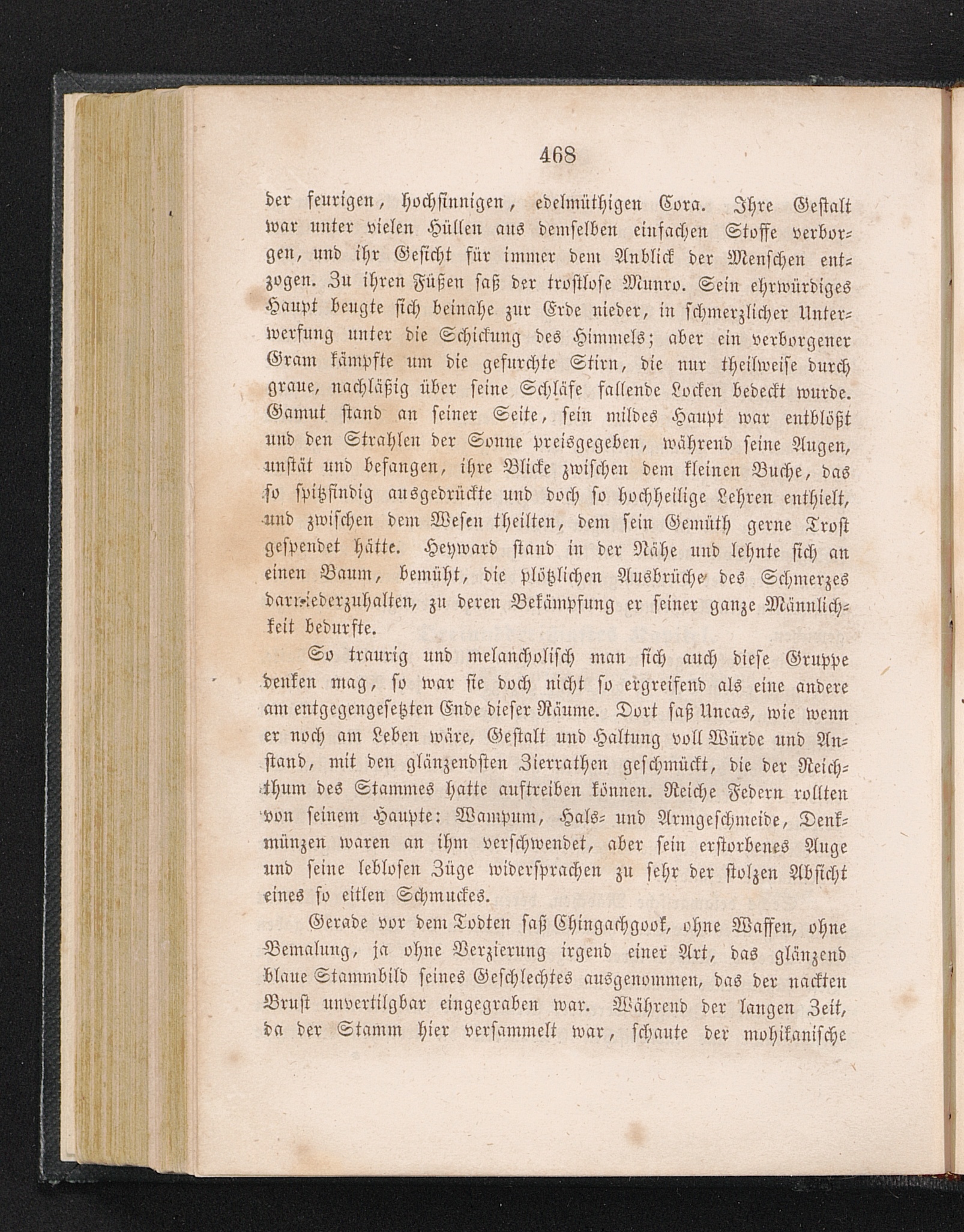 468

der feurigen, hochsinnigen, edelmüthigen Cora. Ihre Gestalt war unter vielen Hüllen aus demselben einfachen Stoffe verborgen, und ihr Gesicht für immer dem Anblick der Menschen entzogen. Zu ihren Füßen saß der trostlose Munro. Sein ehrwürdiges Haupt beugte sich beinahe zur Erde nieder, in schmerzlicher Unterwerfung unter die Schickung des Himmels; aber ein verborgener Gram kämpfte um die gefurchte Stirn, die nur theilweise durch graue, nachläßig über seine Schläfe fallende Locken bedeckt wurde. Gamut stand an seiner Seite, sein mildes Haupt war entblößt und den Strahlen der Sonne preisgegeben, während seine Augen, unstät und befangen, ihre Blicke zwischen dem kleinen Buche, das so spitzfindig ausgedrückte und doch so hochheilige Lehren enthielt, und zwischen dem Wesen theilten, dem sein Gemüth gerne Trost gespendet hätte. Heyward stand in der Nähe und lehnte sich an einen Baum, bemüht, die plötzlichen Ausbrüche des Schmerzes darniederzuhalten, zu deren Bekämpfung er seiner ganze Männlichkeit bedurfte.

So traurig und melancholisch man sich auch diese Gruppe denken mag, so war sie doch nicht so ergreifend als eine andere am entgegengesetzten Ende dieser Räume. Dort saß Uncas, wie wenn er noch am Leben wäre, Gestalt und Haltung voll Würde und Anstand, mit den glänzendsten Zierrathen geschmückt, die der Reichthum des Stammes hatte auftreiben können. Reiche Federn rollten von seinem Haupte: Wampum, Hals- und Armgeschmeide, Denkmünzen waren an ihm verschwendet, aber sein erstorbenes Auge und seine leblosen Züge widersprachen zu sehr der stolzen Absicht eines so eitlen Schmuckes.

Gerade vor dem Todten saß Chingachgook, ohne Waffen, ohne Bemalung, ja ohne Verzierung irgend einer Art, das glänzend blaue Stammbild seines Geschlechtes ausgenommen, das der nackten Brust unvertilgbar eingegraben war. Während der langen Zeit, da der Stamm hier versammelt war, schaute der mohikanische